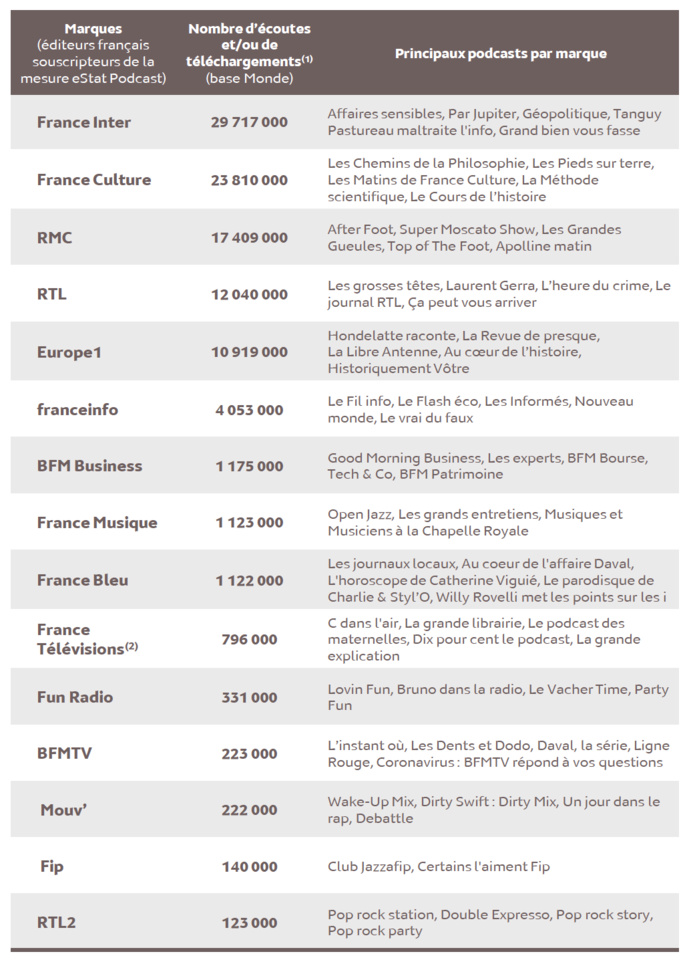 | Marques (éditeurs français souscripteurs de la mesure eStat Podcast) | Nombre d'écoutes et/ou de téléchargements$^{(1)}$ (base Monde) | Principaux podcasts par marque |
|---|---|---|
| France Inter | 29 717 000 | Affaires sensibles, Par Jupiter, Géopolitique, Tanguy Pastureau maltraite l'info, Grand bien vous fasse |
| France Culture | 23 810 000 | Les Chemins de la Philosophie, Les Pieds sur terre, Les Matins de France Culture, La Méthode scientifique, Le Cours de l'histoire |
| RMC | 17 409 000 | After Foot, Super Moscato Show, Les Grandes Gueules, Top of The Foot, Apolline matin |
| RTL | 12 040 000 | Les grosses têtes, Laurent Gerra, L'heure du crime, Le journal RTL, Ça peut vous arriver |
| Europe1 | 10 919 000 | Hondelatte raconte, La Revue de presque, La Libre Antenne, Au cœur de l'histoire, Historiquement Vôtre |
| franceinfo | 4 053 000 | Le Fil info, Le Flash éco, Les Informés, Nouveau monde, Le vrai du faux |
| BFM Business | 1 175 000 | Good Morning Business, Les experts, BFM Bourse, Tech & Co, BFM Patrimoine |
| France Musique | 1 123 000 | Open Jazz, Les grands entretiens, Musiques et Musiciens à la Chapelle Royale |
| France Bleu | 1 122 000 | Les journaux locaux, Au coeur de l'affaire Daval, L'horoscope de Catherine Viguié, Le parodisque de Charlie & Styl'O, Willy Rovelli met les points sur les i |
| France Télévisions$^{(2)}$ | 796 000 | C dans l'air, La grande librairie, Le podcast des maternelles, Dix pour cent le podcast, La grande explication |
| Fun Radio | 331 000 | Lovin Fun, Bruno dans la radio, Le Vacher Time, Party Fun |
| BFMTV | 223 000 | L'instant où, Les Dents et Dodo, Daval, la série, Ligne Rouge, Coronavirus : BFMTV répond à vos questions |
| Mouv' | 222 000 | Wake-Up Mix, Dirty Swift : Dirty Mix, Un jour dans le rap, Debattle |
| Fip | 140 000 | Club Jazzafip, Certains l'aiment Fip |
| RTL2 | 123 000 | Pop rock station, Double Expresso, Pop rock story, Pop rock party |